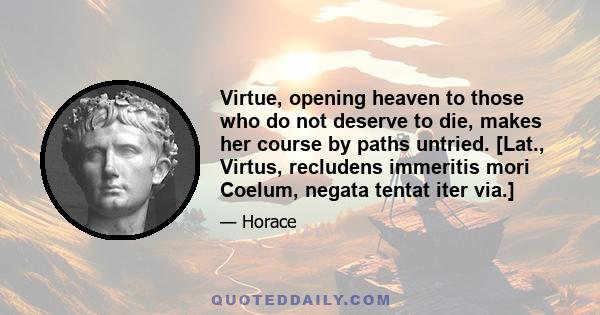 Virtue, opening heaven to those who do not deserve to die, makes her course by paths untried. [Lat., Virtus, recludens immeritis mori Coelum, negata tentat iter via.]

— Horace

QUOTEDDAILY.COM